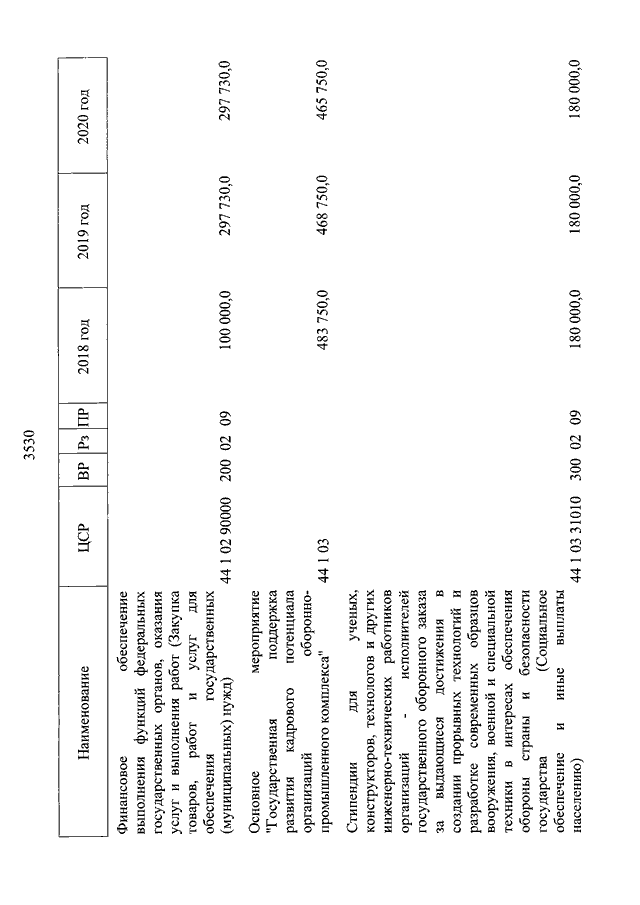 3530

| Наименование | ЦСР | ВР | Рз | ПР | 2018 год | 2019 год | 2020 год |
|---|---|---|---|---|---|---|---|
| Финансовое обеспечение выполнения функций федеральных государственных органов, оказания услуг и выполнения работ (Закупка товаров, работ и услуг для обеспечения государственных (муниципальных) нужд) | 44 1 02 90000 | 200 | 02 | 09 | 100 000,0 | 297 730,0 | 297 730,0 |
| Основное мероприятие "Государственная поддержка развития кадрового потенциала организаций оборонно-промышленного комплекса" | 44 1 03 | | | | 483 750,0 | 468 750,0 | 465 750,0 |
| Стипендии для ученых, конструкторов, технологов и других инженерно-технических работников организаций - исполнителей государственного оборонного заказа за выдающиеся достижения в создании прорывных технологий и разработке современных образцов вооружения, военной и специальной техники в интересах обеспечения обороны страны и безопасности государства (Социальное обеспечение и иные выплаты населению) | 44 1 03 31010 | 300 | 02 | 09 | 180 000,0 | 180 000,0 | 180 000,0 |